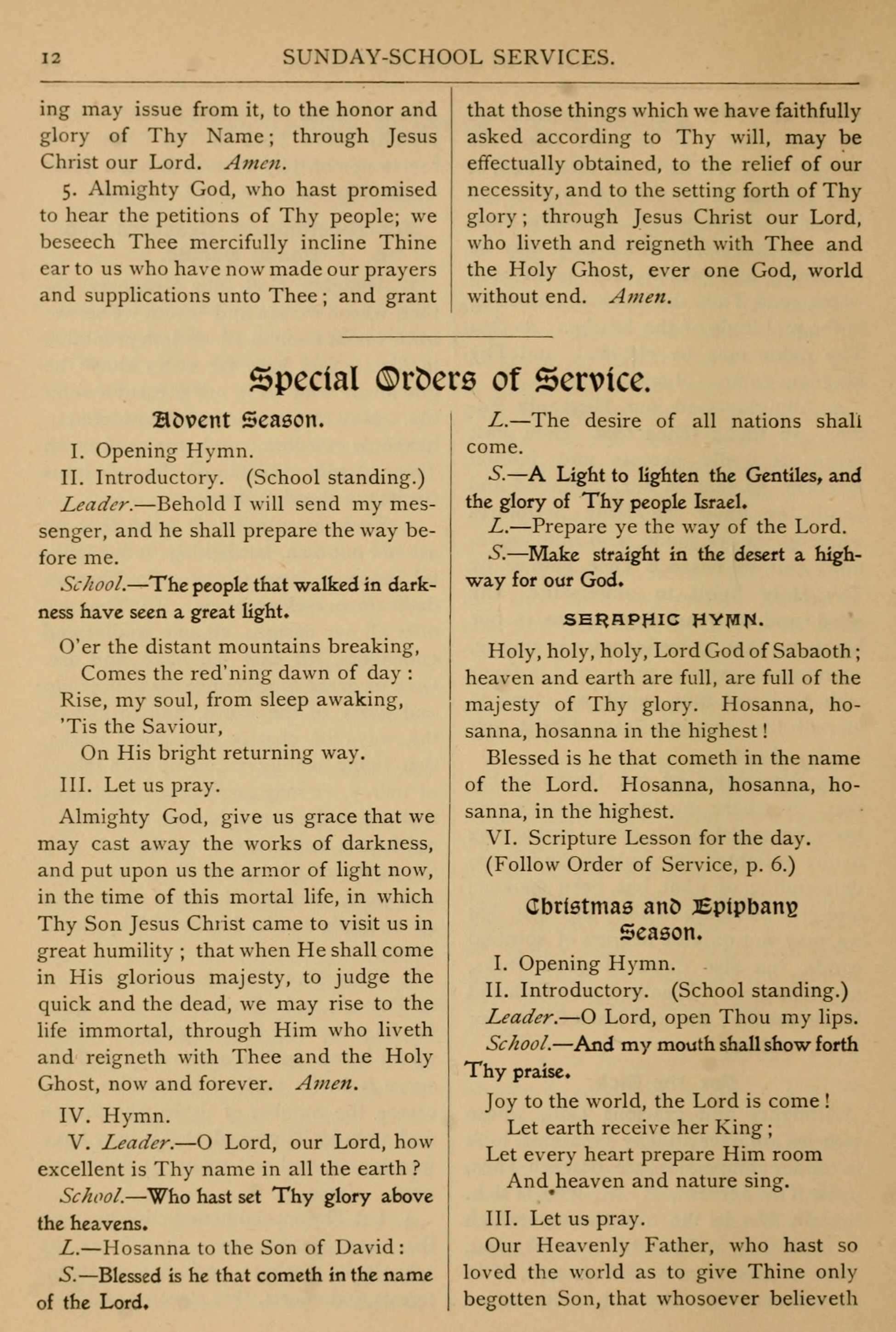 12 SUNDAY-SCHOOL SERVICES.

ing may issue from it, to the honor and glory of Thy Name; through Jesus Christ our Lord. Amen.

5. Almighty God, who hast promised to hear the petitions of Thy people; we beseech Thee mercifully incline Thine ear to us who have now made our prayers and supplications unto Thee; and grant that those things which we have faithfully asked according to Thy will, may be effectually obtained, to the relief of our necessity, and to the setting forth of Thy glory; through Jesus Christ our Lord, who liveth and reigneth with Thee and the Holy Ghost, ever one God, world without end. Amen.

Special Orders of Service.

Advent Season.

I. Opening Hymn.

II. Introductory. (School standing.)

Leader.—Behold I will send my messenger, and he shall prepare the way before me.

School.—The people that walked in darkness have seen a great light.

O'er the distant mountains breaking,
Comes the red'ning dawn of day:
Rise, my soul, from sleep awaking,
'Tis the Saviour,
On His bright returning way.

III. Let us pray.

Almighty God, give us grace that we may cast away the works of darkness, and put upon us the armor of light now, in the time of this mortal life, in which Thy Son Jesus Christ came to visit us in great humility; that when He shall come in His glorious majesty, to judge the quick and the dead, we may rise to the life immortal, through Him who liveth and reigneth with Thee and the Holy Ghost, now and forever. Amen.

IV. Hymn.

V. Leader.—O Lord, our Lord, how excellent is Thy name in all the earth?

School.—Who hast set Thy glory above the heavens.

L.—Hosanna to the Son of David:

S.—Blessed is he that cometh in the name of the Lord.

L.—The desire of all nations shall come.

S.—A Light to lighten the Gentiles, and the glory of Thy people Israel.

L.—Prepare ye the way of the Lord.

S.—Make straight in the desert a highway for our God.

SERAPHIC HYMN.

Holy, holy, holy, Lord God of Sabaoth; heaven and earth are full, are full of the majesty of Thy glory. Hosanna, hosanna, hosanna in the highest!

Blessed is he that cometh in the name of the Lord. Hosanna, hosanna, hosanna, in the highest.

VI. Scripture Lesson for the day.
(Follow Order of Service, p. 6.)

Christmas and Epiphany Season.

I. Opening Hymn.

II. Introductory. (School standing.)

Leader.—O Lord, open Thou my lips.

School.—And my mouth shall show forth Thy praise.

Joy to the world, the Lord is come!
Let earth receive her King;
Let every heart prepare Him room
And heaven and nature sing.

III. Let us pray.

Our Heavenly Father, who hast so loved the world as to give Thine only begotten Son, that whosoever believeth